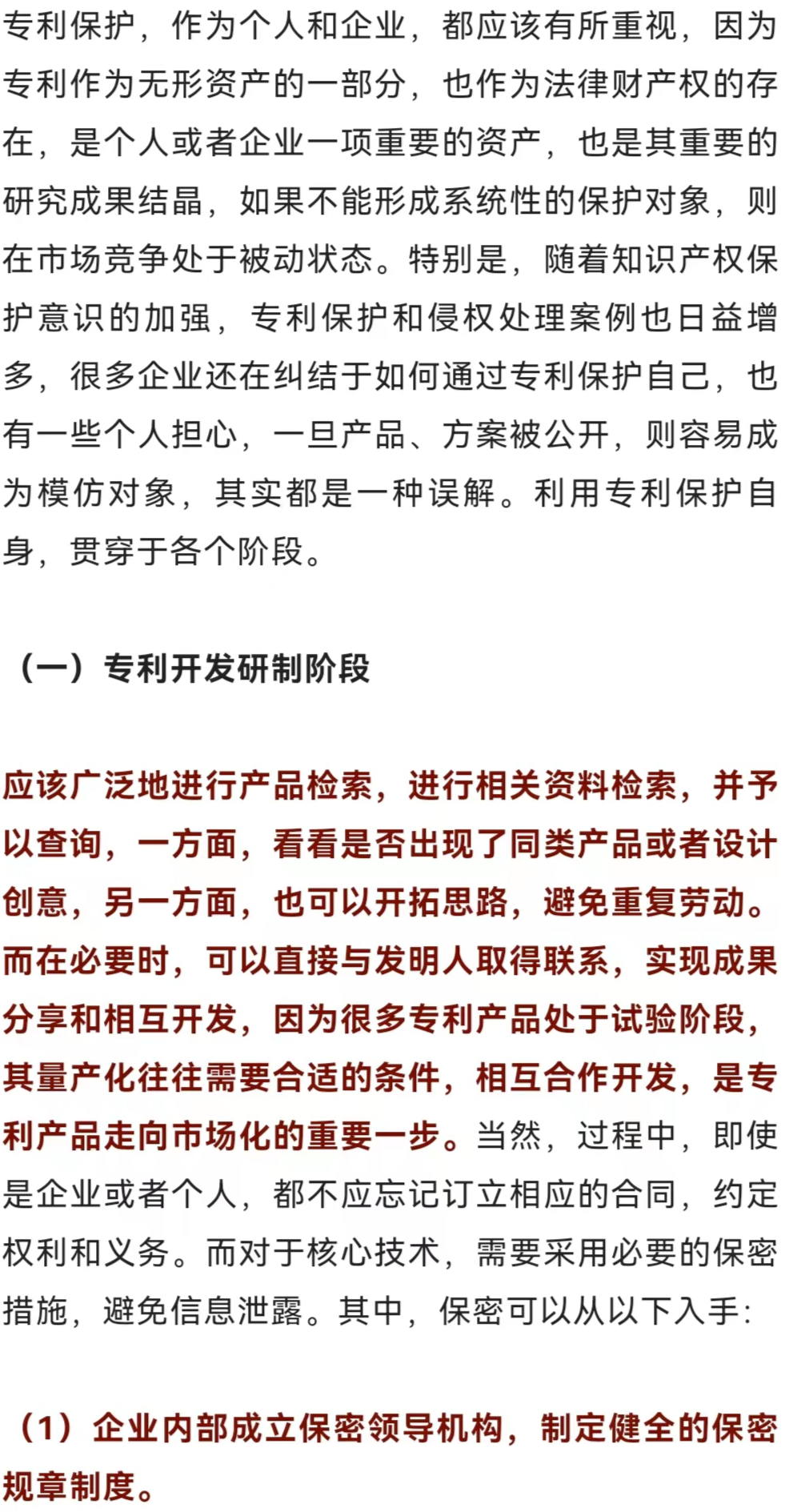 专利保护，作为个人和企业，都应该有所重视，因为专利作为无形资产的一部分，也作为法律财产权的存在，是个人或者企业一项重要的资产，也是其重要的研究成果结晶，如果不能形成系统性的保护对象，则在市场竞争处于被动状态。特别是，随着知识产权保护意识的加强，专利保护和侵权处理案例也日益增多，很多企业还在纠结于如何通过专利保护自己，也有一些个人担心，一旦产品、方案被公开，则容易成为模仿对象，其实都是一种误解。利用专利保护自身，贯穿于各个阶段。

（一）专利开发研制阶段

应该广泛地进行产品检索，进行相关资料检索，并予以查询，一方面，看看是否出现了同类产品或者设计创意，另一方面，也可以开拓思路，避免重复劳动。而在必要时，可以直接与发明人取得联系，实现成果分享和相互开发，因为很多专利产品处于试验阶段，其量产化往往需要合适的条件，相互合作开发，是专利产品走向市场化的重要一步。当然，过程中，即使是企业或者个人，都不应忘记订立相应的合同，约定权利和义务。而对于核心技术，需要采用必要的保密措施，避免信息泄露。其中，保密可以从以下入手：

（1）企业内部成立保密领导机构，制定健全的保密规章制度。